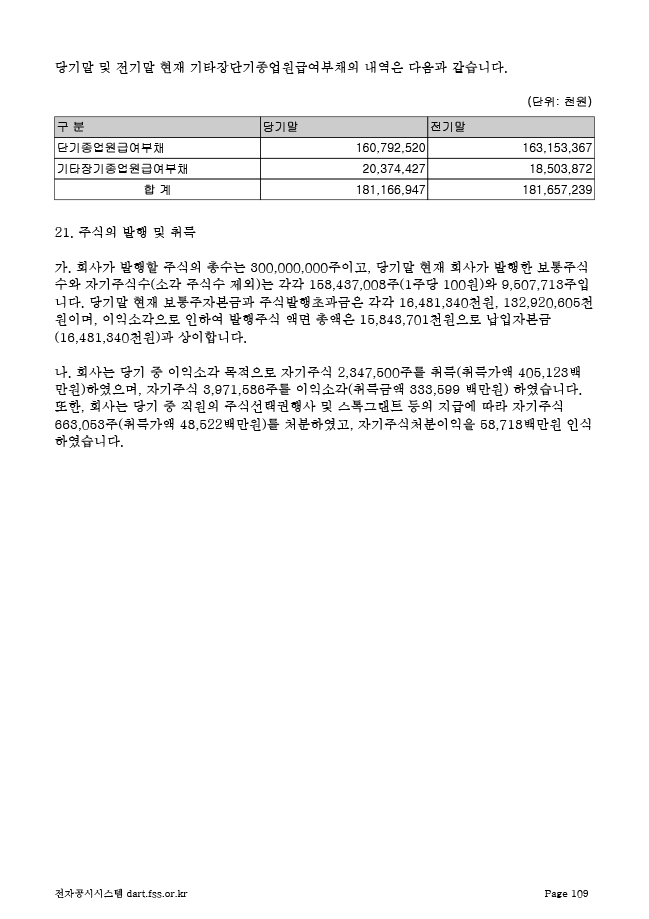 당기말 및 전기말 현재 기타장단기종업원급여부채의 내역은 다음과 같습니다.

(단위: 천원)

| 구 분 | 당기말 | 전기말 |
|---|---|---|
| 단기종업원급여부채 | 160,792,520 | 163,153,367 |
| 기타장기종업원급여부채 | 20,374,427 | 18,503,872 |
| 합 계 | 181,166,947 | 181,657,239 |

21. 주식의 발행 및 취득

가. 회사가 발행할 주식의 총수는 300,000,000주이고, 당기말 현재 회사가 발행한 보통주식수와 자기주식수(소각 주식수 제외)는 각각 158,437,008주(1주당 100원)와 9,507,713주입니다. 당기말 현재 보통주자본금과 주식발행초과금은 각각 16,481,340천원, 132,920,605천원이며, 이익소각으로 인하여 발행주식 액면 총액은 15,843,701천원으로 납입자본금(16,481,340천원)과 상이합니다.

나. 회사는 당기 중 이익소각 목적으로 자기주식 2,347,500주를 취득(취득가액 405,123백만원)하였으며, 자기주식 3,971,586주를 이익소각(취득금액 333,599 백만원) 하였습니다. 또한, 회사는 당기 중 직원의 주식선택권행사 및 스톡그랜트 등의 지급에 따라 자기주식 663,053주(취득가액 48,522백만원)를 처분하였고, 자기주식처분이익을 58,718백만원 인식하였습니다.

전자공시시스템 dart.fss.or.kr Page 109